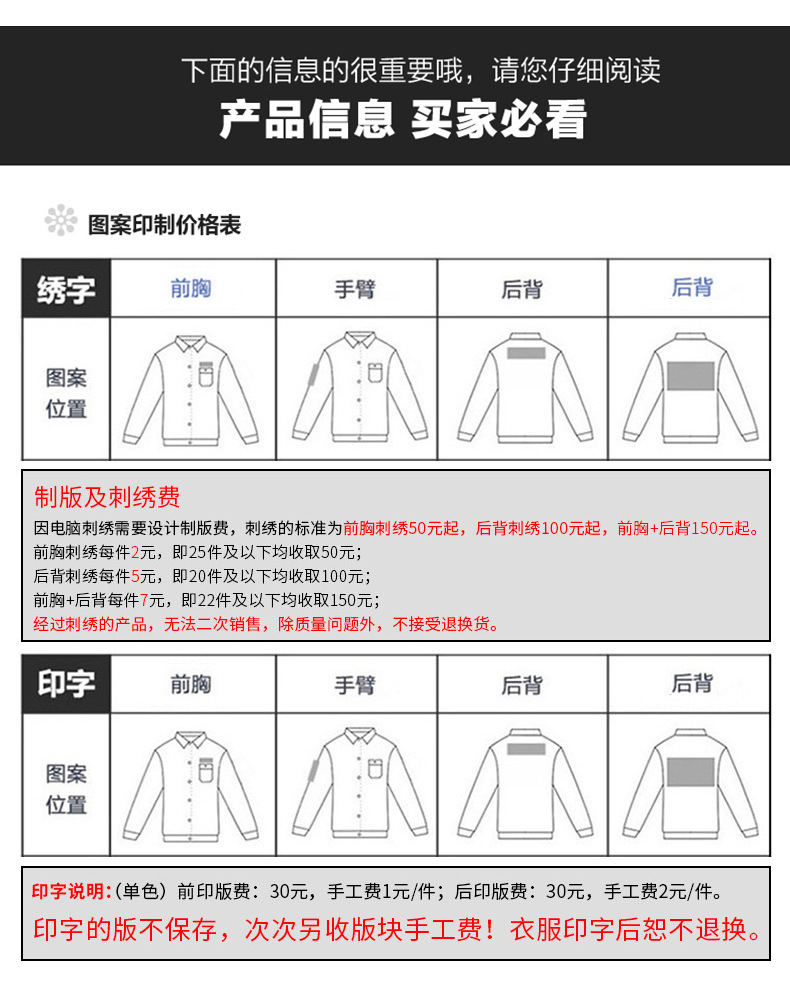 下面的信息的很重要哦，请您仔细阅读

产品信息 买家必看

图案印制价格表

| 绣字 | 前胸 | 手臂 | 后背 | 后背 |
|---|---|---|---|---|
| 图案位置 | | | | |

制版及刺绣费

因电脑刺绣需要设计制版费，刺绣的标准为前胸刺绣50元起，后背刺绣100元起，前胸+后背150元起。
前胸刺绣每件2元，即25件及以下均收取50元；
后背刺绣每件5元，即20件及以下均收取100元；
前胸+后背每件7元，即22件及以下均收取150元；
经过刺绣的产品，无法二次销售，除质量问题外，不接受退换货。

| 印字 | 前胸 | 手臂 | 后背 | 后背 |
|---|---|---|---|---|
| 图案位置 | | | | |

印字说明：(单色）前印版费：30元，手工费1元/件；后印版费：30元，手工费2元/件。
印字的版不保存，次次另收版块手工费！衣服印字后恕不退换。